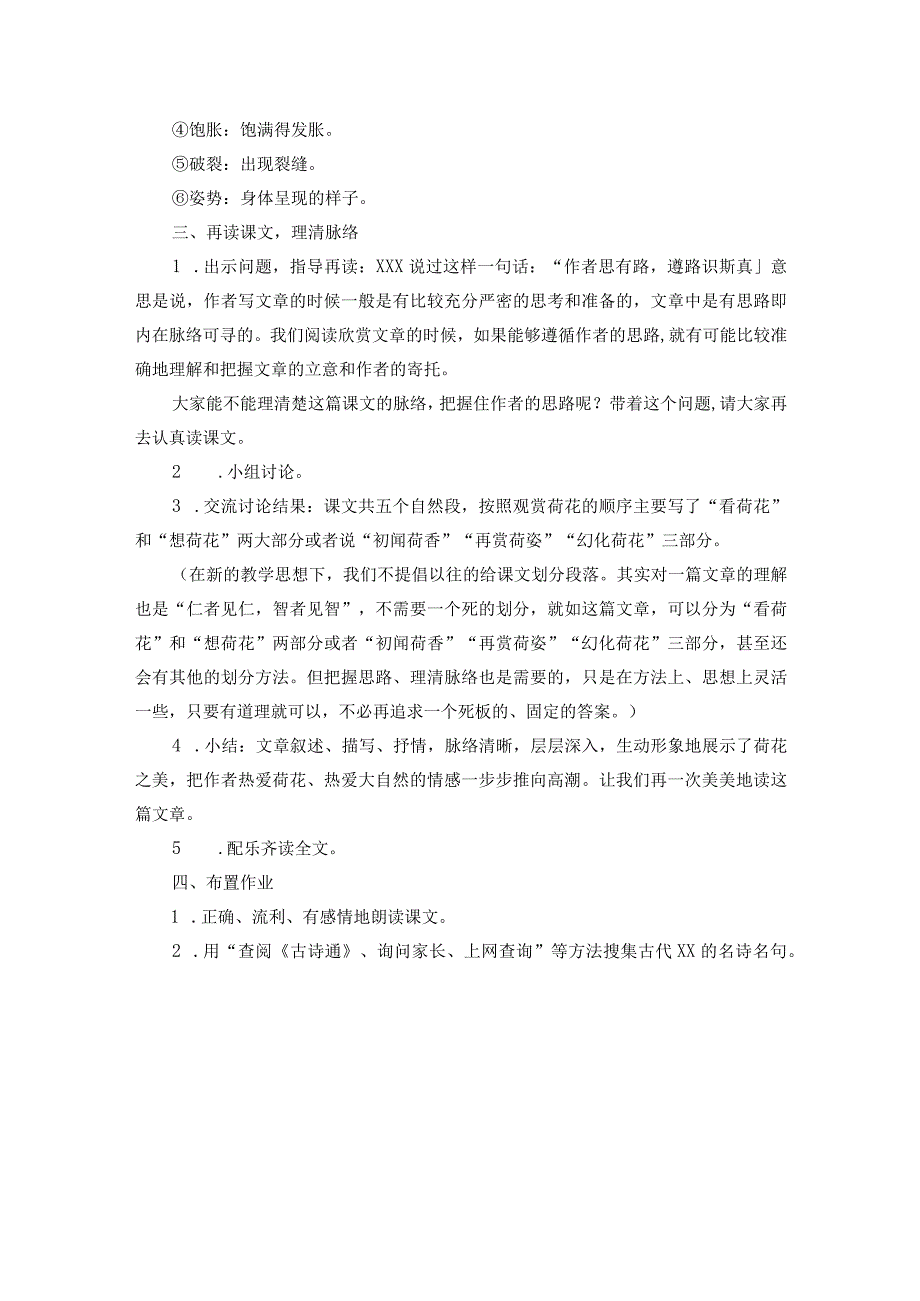 ④饱胀：饱满得发胀。

⑤破裂：出现裂缝。

⑥姿势：身体呈现的样子。

三、再读课文，理清脉络

1．出示问题，指导再读：XXX说过这样一句话：“作者思有路，遵路识斯真」意思是说，作者写文章的时候一般是有比较充分严密的思考和准备的，文章中是有思路即内在脉络可寻的。我们阅读欣赏文章的时候，如果能够遵循作者的思路，就有可能比较准确地理解和把握文章的立意和作者的寄托。

大家能不能理清楚这篇课文的脉络，把握住作者的思路呢？带着这个问题，请大家再去认真读课文。

2　．小组讨论。

3．交流讨论结果：课文共五个自然段，按照观赏荷花的顺序主要写了“看荷花”和“想荷花”两大部分或者说“初闻荷香”“再赏荷姿”“幻化荷花”三部分。

（在新的教学思想下，我们不提倡以往的给课文划分段落。其实对一篇文章的理解也是“仁者见仁，智者见智”，不需要一个死的划分，就如这篇文章，可以分为“看荷花”和“想荷花”两部分或者“初闻荷香”“再赏荷姿”“幻化荷花”三部分，甚至还会有其他的划分方法。但把握思路、理清脉络也是需要的，只是在方法上、思想上灵活一些，只要有道理就可以，不必再追求一个死板的、固定的答案。）

4．小结：文章叙述、描写、抒情，脉络清晰，层层深入，生动形象地展示了荷花之美，把作者热爱荷花、热爱大自然的情感一步步推向高潮。让我们再一次美美地读这篇文章。

5　．配乐齐读全文。

四、布置作业

1．正确、流利、有感情地朗读课文。

2．用“查阅《古诗通》、询问家长、上网查询”等方法搜集古代XX的名诗名句。